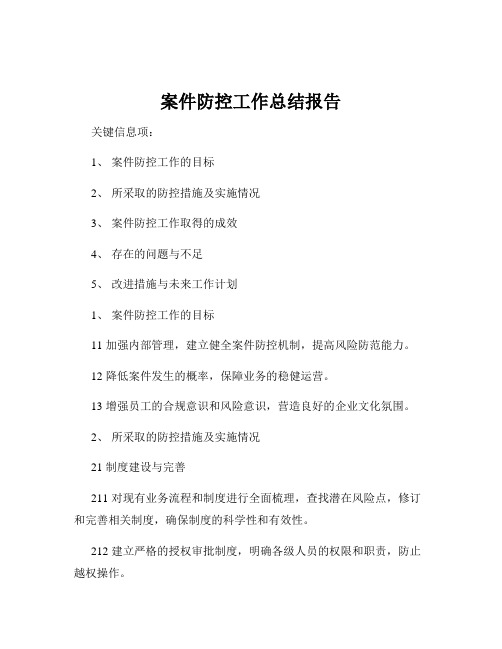 案件防控工作总结报告

关键信息项：

1、 案件防控工作的目标

2、 所采取的防控措施及实施情况

3、 案件防控工作取得的成效

4、 存在的问题与不足

5、 改进措施与未来工作计划

1、 案件防控工作的目标

11 加强内部管理，建立健全案件防控机制，提高风险防范能力。

12 降低案件发生的概率，保障业务的稳健运营。

13 增强员工的合规意识和风险意识，营造良好的企业文化氛围。

2、 所采取的防控措施及实施情况

21 制度建设与完善

211 对现有业务流程和制度进行全面梳理，查找潜在风险点，修订和完善相关制度，确保制度的科学性和有效性。

212 建立严格的授权审批制度，明确各级人员的权限和职责，防止越权操作。